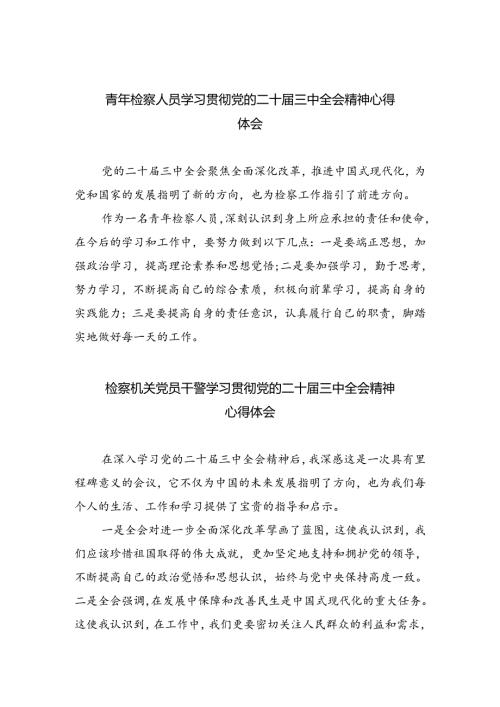 青年检察人员学习贯彻党的二十届三中全会精神心得体会

党的二十届三中全会聚焦全面深化改革，推进中国式现代化，为党和国家的发展指明了新的方向，也为检察工作指引了前进方向。

作为一名青年检察人员，深刻认识到身上所应承担的责任和使命，在今后的学习和工作中，要努力做到以下几点：一是要端正思想，加强政治学习，提高理论素养和思想觉悟；二是要加强学习，勤于思考，努力学习，不断提高自己的综合素质，积极向前辈学习，提高自身的实践能力；三是要提高自身的责任意识，认真履行自己的职责，脚踏实地做好每一天的工作。

检察机关党员干警学习贯彻党的二十届三中全会精神心得体会

在深入学习党的二十届三中全会精神后，我深感这是一次具有里程碑意义的会议，它不仅为中国的未来发展指明了方向，也为我们每个人的生活、工作和学习提供了宝贵的指导和启示。

一是全会对进一步全面深化改革擘画了蓝图，这使我认识到，我们应该珍惜祖国取得的伟大成就，更加坚定地支持和拥护党的领导，不断提高自己的政治觉悟和思想认识，始终与党中央保持高度一致。二是全会强调，在发展中保障和改善民生是中国式现代化的重大任务。这使我认识到，在工作中，我们更要密切关注人民群众的利益和需求，